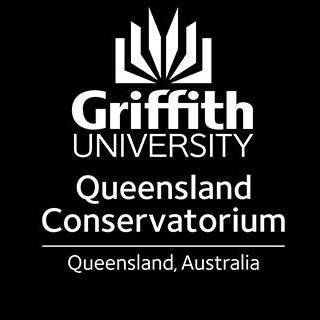 Griffith
UNIVERSITY
Queensland
Conservatorium

Queensland, Australia